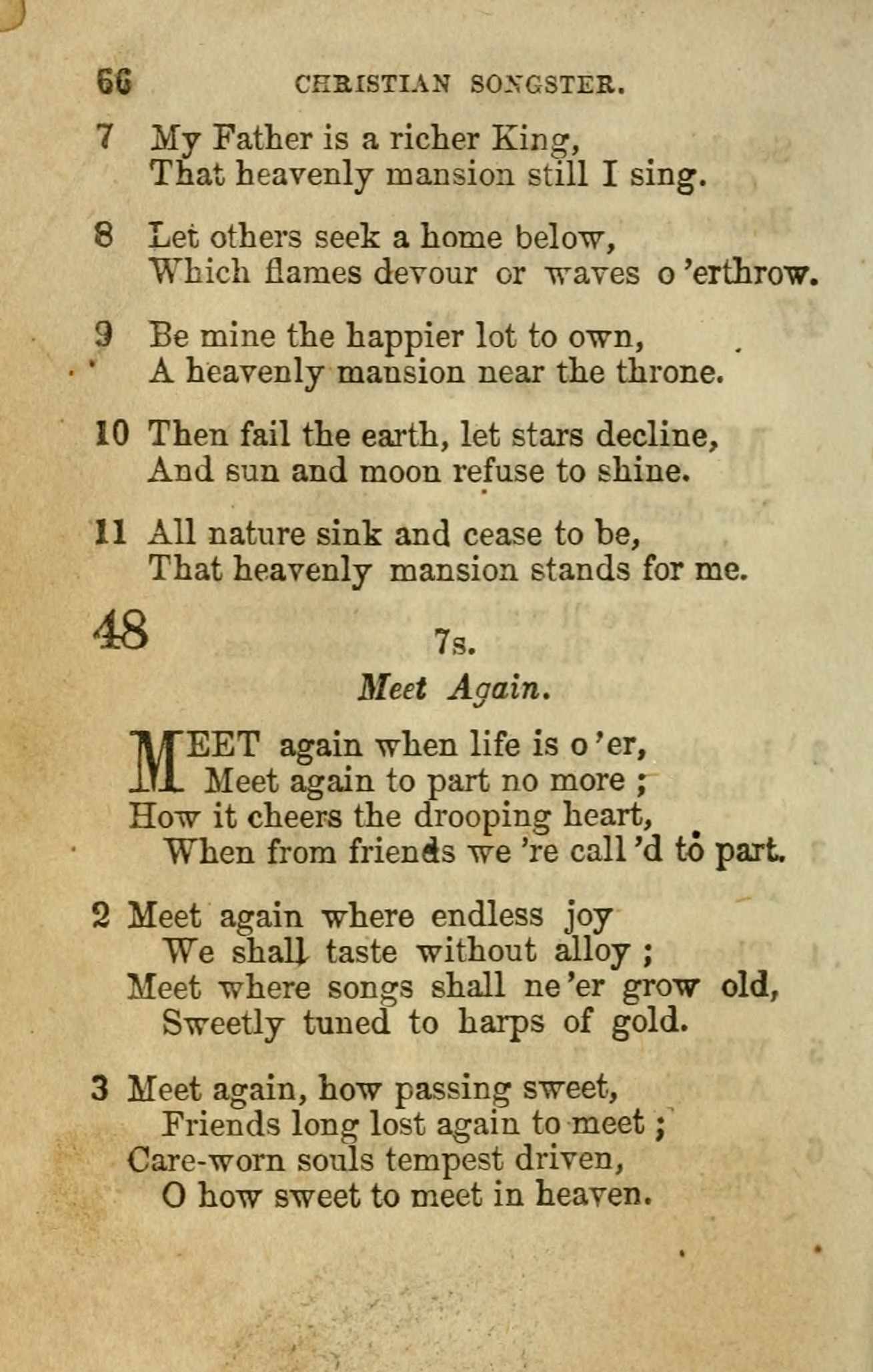 66 CHRISTIAN SONGSTER.

7 My Father is a richer King,
That heavenly mansion still I sing.

8 Let others seek a home below,
Which flames devour or waves o'erthrow.

9 Be mine the happier lot to own,
A heavenly mansion near the throne.

10 Then fail the earth, let stars decline,
And sun and moon refuse to shine.

11 All nature sink and cease to be,
That heavenly mansion stands for me.

48 7s.

Meet Again.

MEET again when life is o'er,
Meet again to part no more;
How it cheers the drooping heart,
When from friends we're call'd to part.

2 Meet again where endless joy
We shall taste without alloy;
Meet where songs shall ne'er grow old,
Sweetly tuned to harps of gold.

3 Meet again, how passing sweet,
Friends long lost again to meet;
Care-worn souls tempest driven,
O how sweet to meet in heaven.